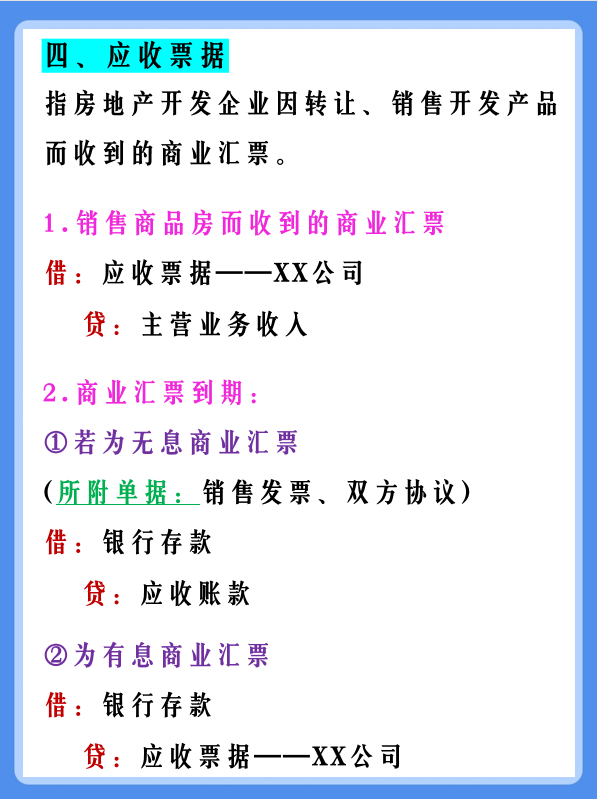 四、应收票据

指房地产开发企业因转让、销售开发产品而收到的商业汇票。

1.销售商品房而收到的商业汇票

借：应收票据——XX公司

贷：主营业务收入

2.商业汇票到期：

①若为无息商业汇票

（所附单据：销售发票、双方协议）

借：银行存款

贷：应收账款

②为有息商业汇票

借：银行存款

贷：应收票据——XX公司